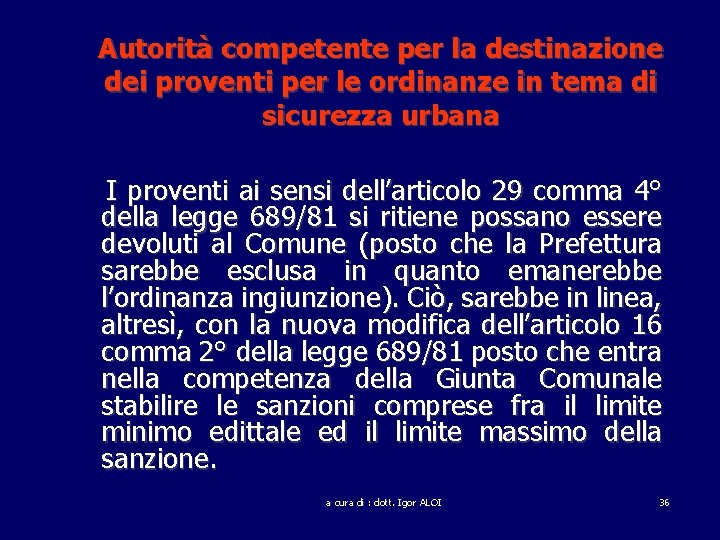 Autorità competente per la destinazione dei proventi per le ordinanze in tema di sicurezza urbana

I proventi ai sensi dell'articolo 29 comma 4° della legge 689/81 si ritiene possano essere devoluti al Comune (posto che la Prefettura sarebbe esclusa in quanto emanerebbe l'ordinanza ingiunzione). Ciò, sarebbe in linea, altresì, con la nuova modifica dell'articolo 16 comma 2° della legge 689/81 posto che entra nella competenza della Giunta Comunale stabilire le sanzioni comprese fra il limite minimo edittale ed il limite massimo della sanzione.

a cura di : dott. Igor ALOI

36